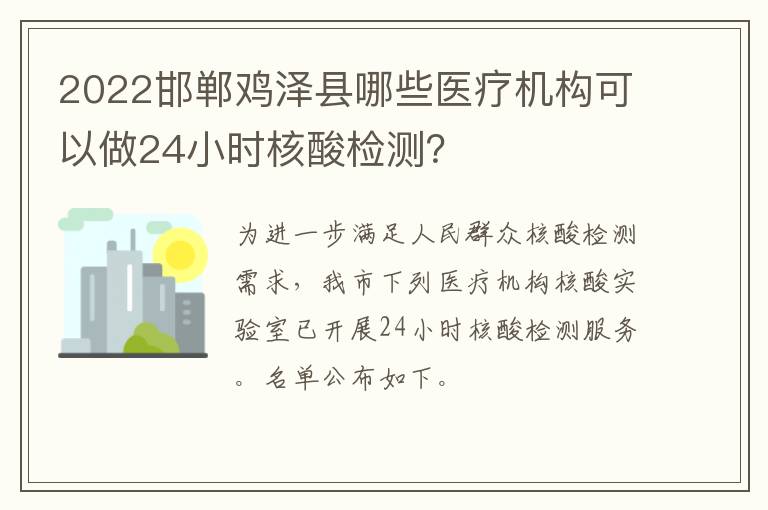 2022邯郸鸡泽县哪些医疗机构可以做24小时核酸检测？

为进一步满足人民群众核酸检测需求，我市下列医疗机构核酸实验室已开展24小时核酸检测服务。名单公布如下。